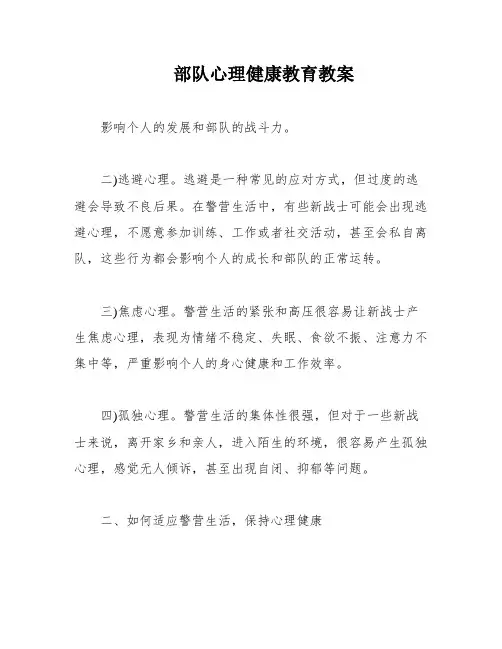 部队心理健康教育教案

影响个人的发展和部队的战斗力。

二)逃避心理。逃避是一种常见的应对方式，但过度的逃避会导致不良后果。在警营生活中，有些新战士可能会出现逃避心理，不愿意参加训练、工作或者社交活动，甚至会私自离队，这些行为都会影响个人的成长和部队的正常运转。

三)焦虑心理。警营生活的紧张和高压很容易让新战士产生焦虑心理，表现为情绪不稳定、失眠、食欲不振、注意力不集中等，严重影响个人的身心健康和工作效率。

四)孤独心理。警营生活的集体性很强，但对于一些新战士来说，离开家乡和亲人，进入陌生的环境，很容易产生孤独心理，感觉无人倾诉，甚至出现自闭、抑郁等问题。

二、如何适应警营生活，保持心理健康